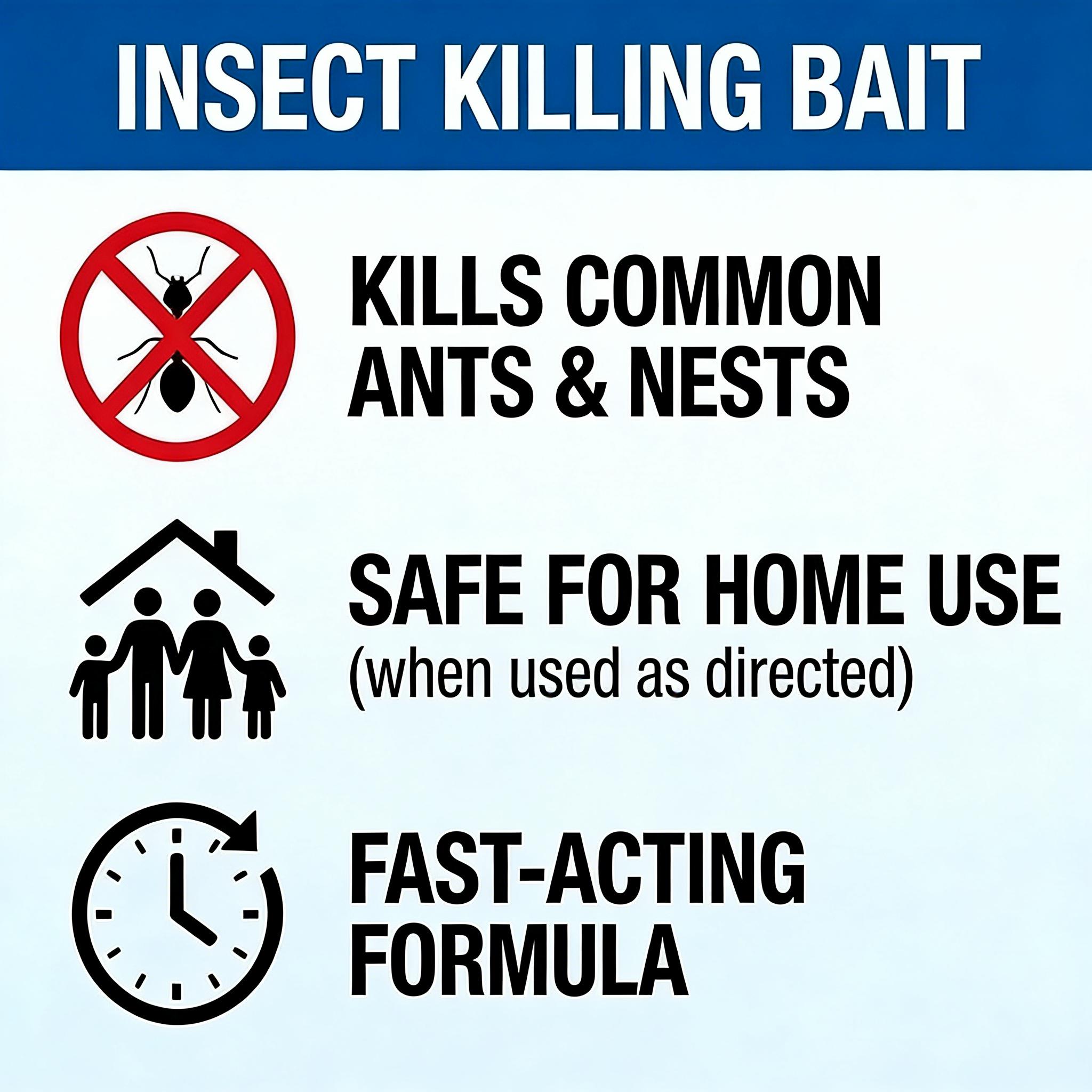 INSECT KILLING BAIT

KILLS COMMON ANTS & NESTS

SAFE FOR HOME USE
(when used as directed)

FAST-ACTING FORMULA